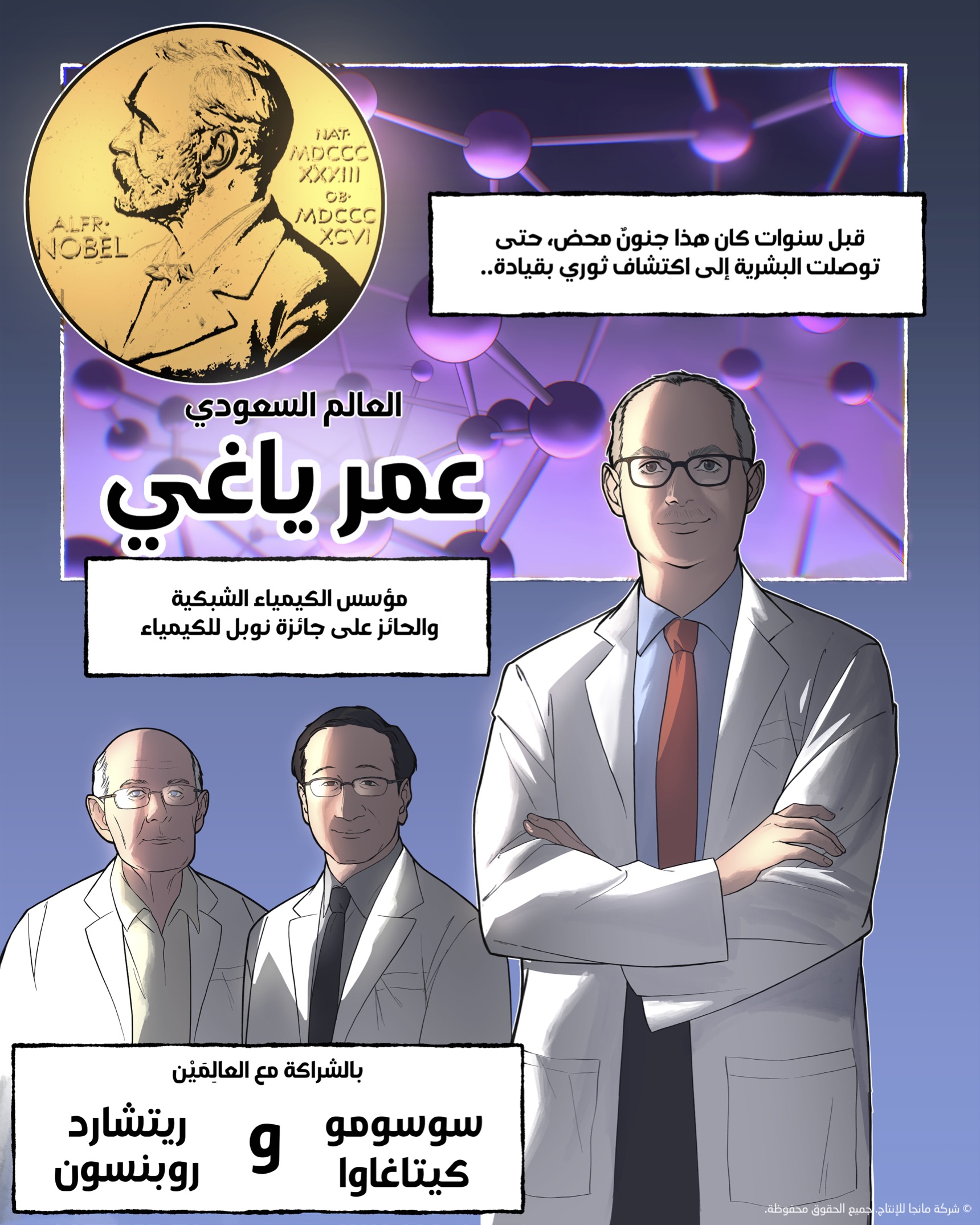 NAT·
MDCCC
XXXIII
OB·
MDCCC
XCVI
ALFR·
NOBEL

قبل سنوات كان هذا جنونٌ محض، حتى توصلت البشرية إلى اكتشاف ثوري بقيادة..

العالم السعودي

عمر ياغي

مؤسس الكيمياء الشبكية
والحائز على جائزة نوبل للكيمياء

بالشراكة مع العالِمَيْن

سوسومو
كيتاغاوا

و

ريتشارد
روبنسون

© شركة مانجا للإنتاج. جميع الحقوق محفوظة.